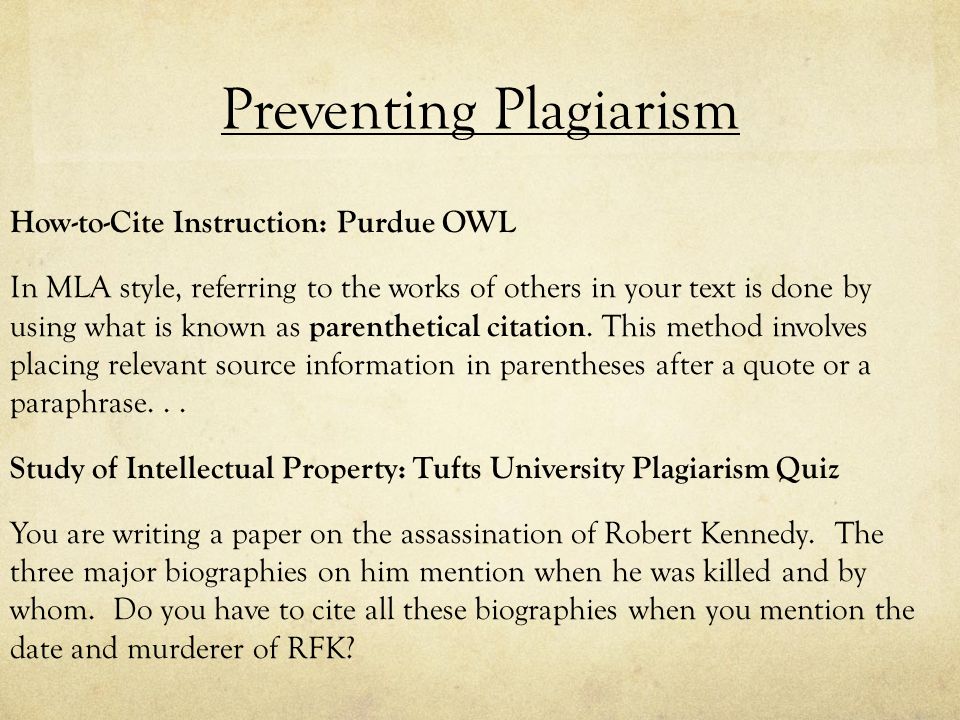 Preventing Plagiarism

How-to-Cite Instruction: Purdue OWL

In MLA style, referring to the works of others in your text is done by using what is known as parenthetical citation. This method involves placing relevant source information in parentheses after a quote or a paraphrase. . .

Study of Intellectual Property: Tufts University Plagiarism Quiz

You are writing a paper on the assassination of Robert Kennedy. The three major biographies on him mention when he was killed and by whom. Do you have to cite all these biographies when you mention the date and murderer of RFK?